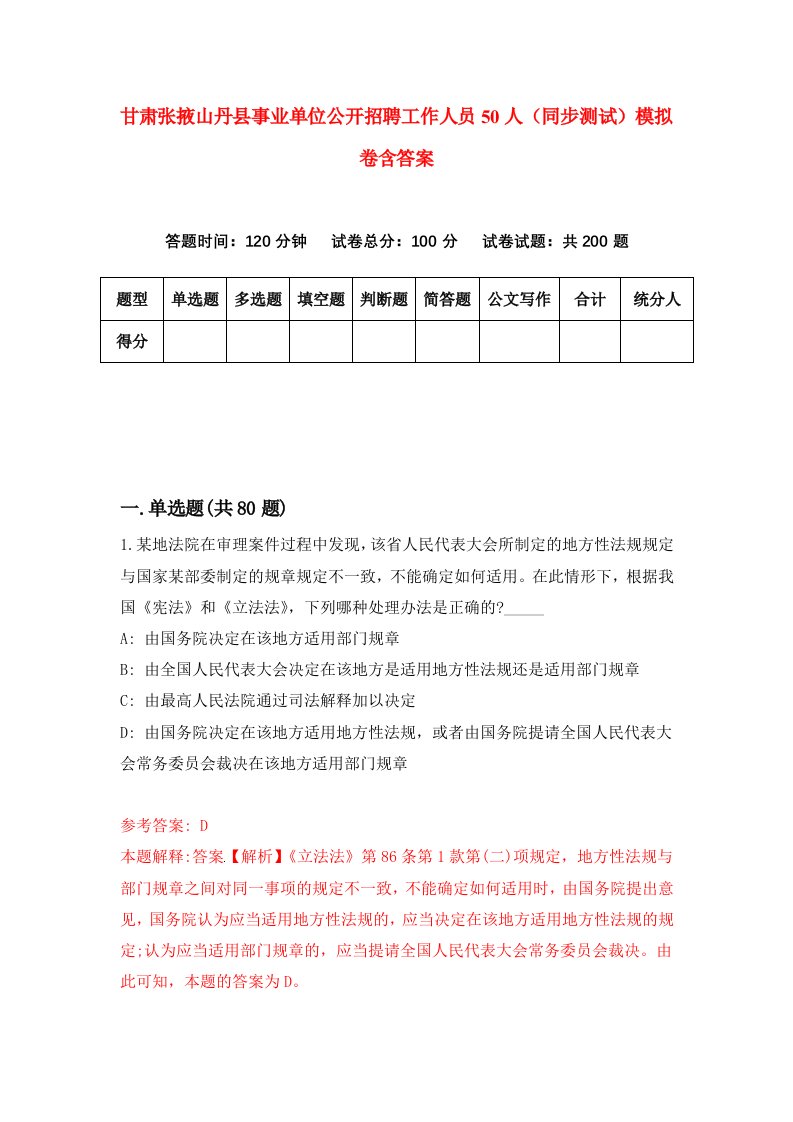 甘肃张掖山丹县事业单位公开招聘工作人员50人（同步测试）模拟卷含答案

答题时间：120分钟　试卷总分：100分　试卷试题：共200题

| 题型 | 单选题 | 多选题 | 填空题 | 判断题 | 简答题 | 公文写作 | 合计 | 统分人 |
|---|---|---|---|---|---|---|---|---|
| 得分 | | | | | | | | |

一.单选题(共80题)

1.某地法院在审理案件过程中发现，该省人民代表大会所制定的地方性法规规定与国家某部委制定的规章规定不一致，不能确定如何适用。在此情形下，根据我国《宪法》和《立法法》，下列哪种处理办法是正确的?_____

A: 由国务院决定在该地方适用部门规章

B: 由全国人民代表大会决定在该地方是适用地方性法规还是适用部门规章

C: 由最高人民法院通过司法解释加以决定

D: 由国务院决定在该地方适用地方性法规，或者由国务院提请全国人民代表大会常务委员会裁决在该地方适用部门规章

参考答案: D

本题解释:答案【解析】《立法法》第86条第1款第(二)项规定，地方性法规与部门规章之间对同一事项的规定不一致，不能确定如何适用时，由国务院提出意见，国务院认为应当适用地方性法规的，应当决定在该地方适用地方性法规的规定;认为应当适用部门规章的，应当提请全国人民代表大会常务委员会裁决。由此可知，本题的答案为D。